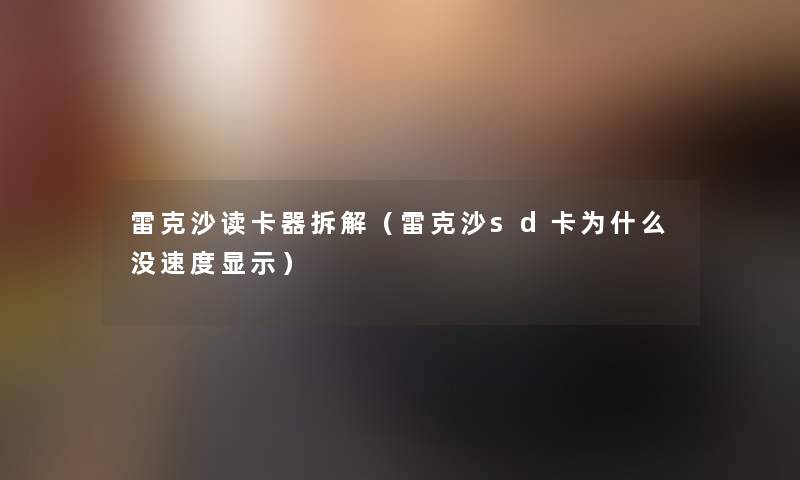 雷克沙读卡器拆解（雷克沙sd卡为什么没速度显示）